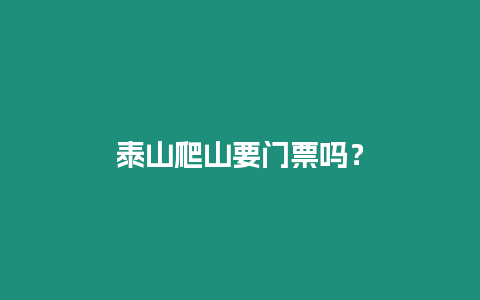 泰山爬山要门票吗？